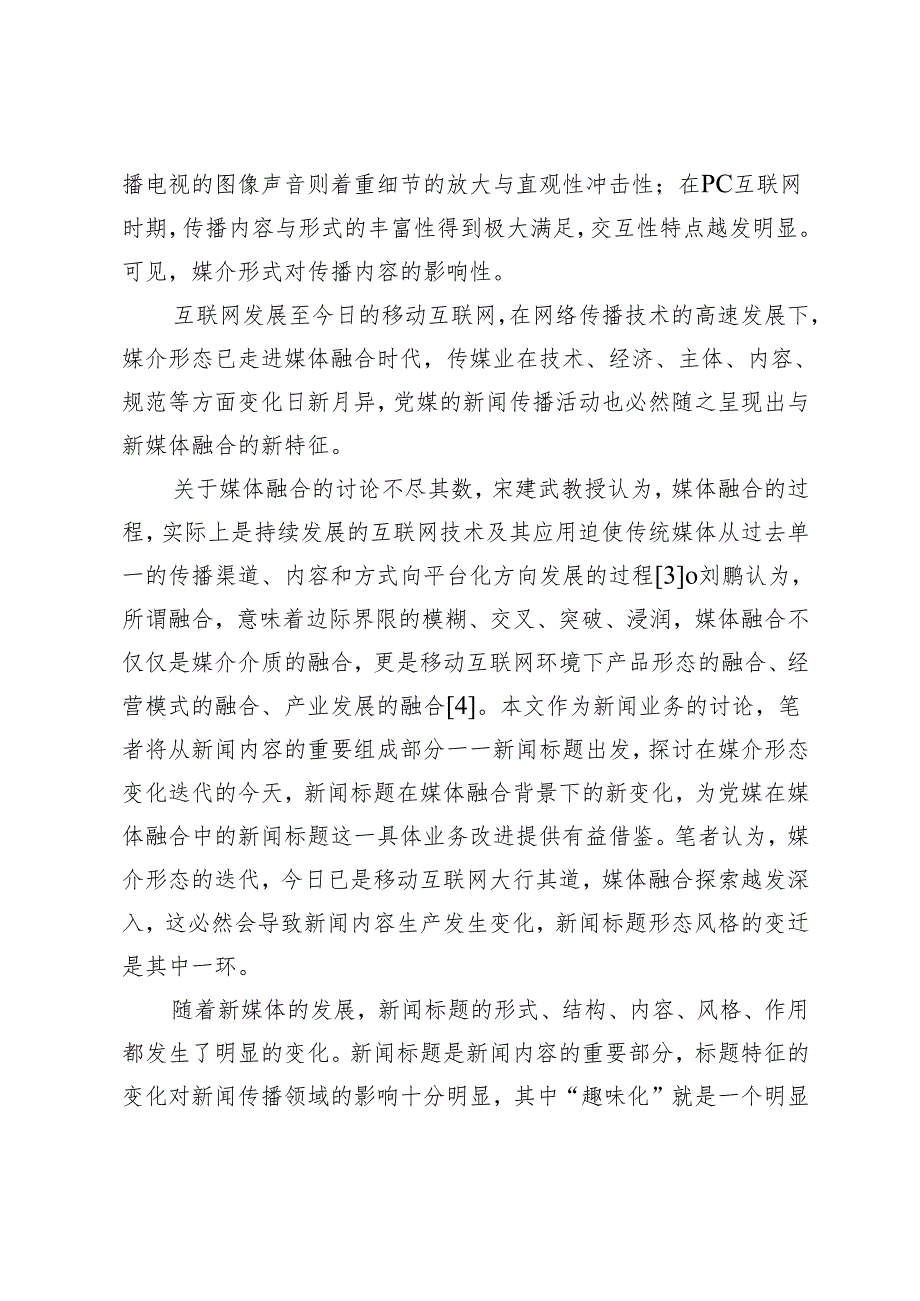 播电视的图像声音则着重细节的放大与直观性冲击性；在PC互联网时期，传播内容与形式的丰富性得到极大满足，交互性特点越发明显。可见，媒介形式对传播内容的影响性。

互联网发展至今日的移动互联网，在网络传播技术的高速发展下，媒介形态已走进媒体融合时代，传媒业在技术、经济、主体、内容、规范等方面变化日新月异，党媒的新闻传播活动也必然随之呈现出与新媒体融合的新特征。

关于媒体融合的讨论不尽其数，宋建武教授认为，媒体融合的过程，实际上是持续发展的互联网技术及其应用迫使传统媒体从过去单一的传播渠道、内容和方式向平台化方向发展的过程[3]o刘鹏认为，所谓融合，意味着边际界限的模糊、交叉、突破、浸润，媒体融合不仅仅是媒介介质的融合，更是移动互联网环境下产品形态的融合、经营模式的融合、产业发展的融合[4]。本文作为新闻业务的讨论，笔者将从新闻内容的重要组成部分一一新闻标题出发，探讨在媒介形态变化迭代的今天，新闻标题在媒体融合背景下的新变化，为党媒在媒体融合中的新闻标题这一具体业务改进提供有益借鉴。笔者认为，媒介形态的迭代，今日已是移动互联网大行其道，媒体融合探索越发深入，这必然会导致新闻内容生产发生变化，新闻标题形态风格的变迁是其中一环。

随着新媒体的发展，新闻标题的形式、结构、内容、风格、作用都发生了明显的变化。新闻标题是新闻内容的重要部分，标题特征的变化对新闻传播领域的影响十分明显，其中“趣味化”就是一个明显